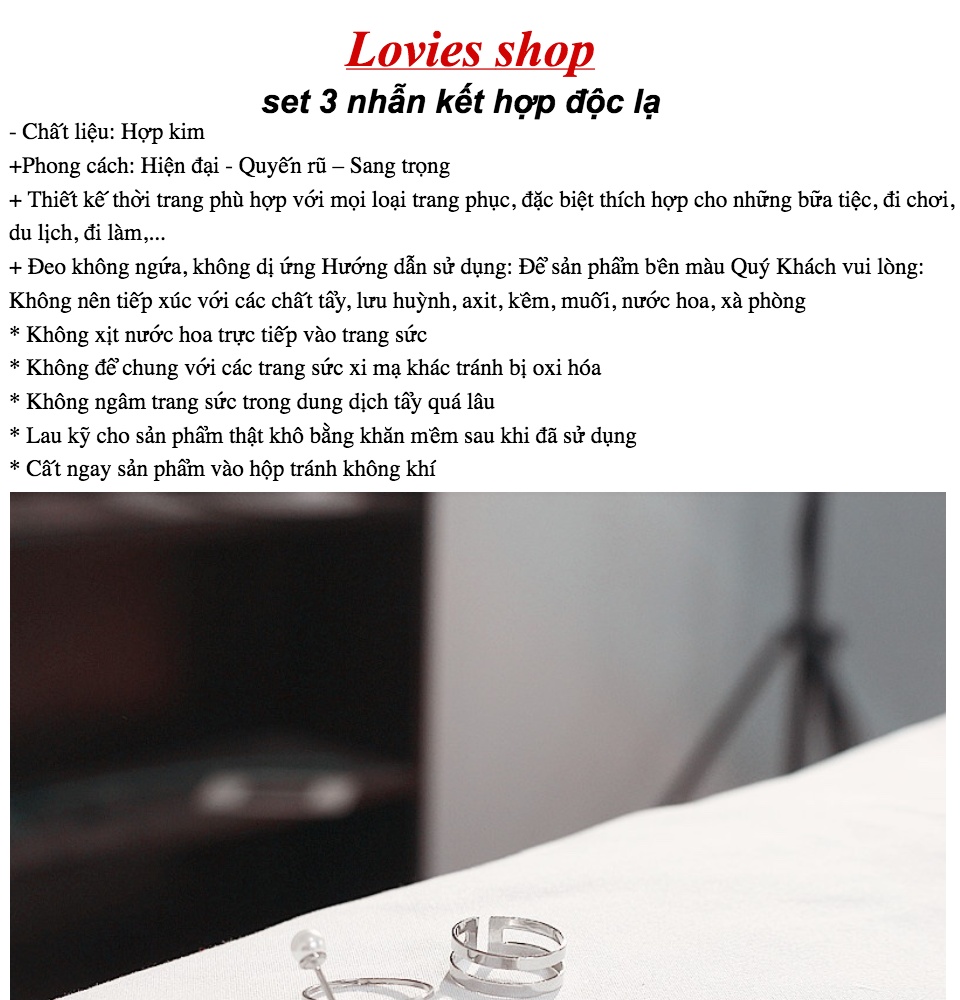 Lovies shop
set 3 nhẫn kết hợp độc lạ

- Chất liệu: Hợp kim
+Phong cách: Hiện đại - Quyến rũ – Sang trọng
+ Thiết kế thời trang phù hợp với mọi loại trang phục, đặc biệt thích hợp cho những bữa tiệc, đi chơi, du lịch, đi làm,...
+ Đeo không ngứa, không dị ứng Hướng dẫn sử dụng: Để sản phẩm bền màu Quý Khách vui lòng: Không nên tiếp xúc với các chất tẩy, lưu huỳnh, axit, kềm, muối, nước hoa, xà phòng
* Không xịt nước hoa trực tiếp vào trang sức
* Không để chung với các trang sức xi mạ khác tránh bị oxi hóa
* Không ngâm trang sức trong dung dịch tẩy quá lâu
* Lau kỹ cho sản phẩm thật khô bằng khăn mềm sau khi đã sử dụng
* Cất ngay sản phẩm vào hộp tránh không khí